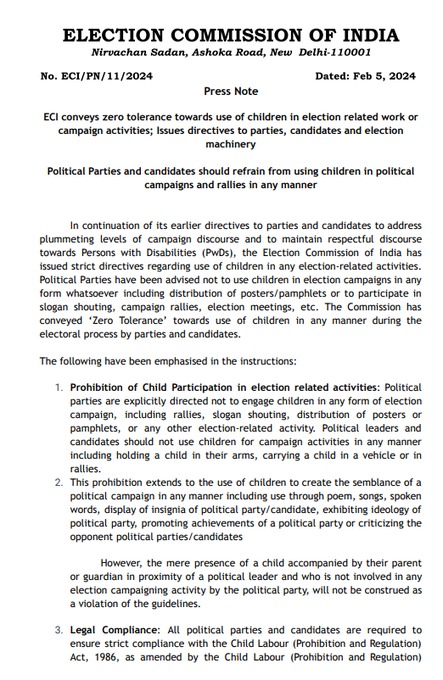 ELECTION COMMISSION OF INDIA
Nirvachan Sadan, Ashoka Road, New Delhi-110001

No. ECI/PN/11/2024 Dated: Feb 5, 2024

Press Note

ECI conveys zero tolerance towards use of children in election related work or campaign activities; Issues directives to parties, candidates and election machinery

Political Parties and candidates should refrain from using children in political campaigns and rallies in any manner

In continuation of its earlier directives to parties and candidates to address plummeting levels of campaign discourse and to maintain respectful discourse towards Persons with Disabilities (PwDs), the Election Commission of India has issued strict directives regarding use of children in any election-related activities. Political Parties have been advised not to use children in election campaigns in any form whatsoever including distribution of posters/pamphlets or to participate in slogan shouting, campaign rallies, election meetings, etc. The Commission has conveyed 'Zero Tolerance' towards use of children in any manner during the electoral process by parties and candidates.

The following have been emphasised in the instructions:

1. Prohibition of Child Participation in election related activities: Political parties are explicitly directed not to engage children in any form of election campaign, including rallies, slogan shouting, distribution of posters or pamphlets, or any other election-related activity. Political leaders and candidates should not use children for campaign activities in any manner including holding a child in their arms, carrying a child in a vehicle or in rallies.
2. This prohibition extends to the use of children to create the semblance of a political campaign in any manner including use through poem, songs, spoken words, display of insignia of political party/candidate, exhibiting ideology of political party, promoting achievements of a political party or criticizing the opponent political parties/candidates

However, the mere presence of a child accompanied by their parent or guardian in proximity of a political leader and who is not involved in any election campaigning activity by the political party, will not be construed as a violation of the guidelines.

3. Legal Compliance: All political parties and candidates are required to ensure strict compliance with the Child Labour (Prohibition and Regulation) Act, 1986, as amended by the Child Labour (Prohibition and Regulation)